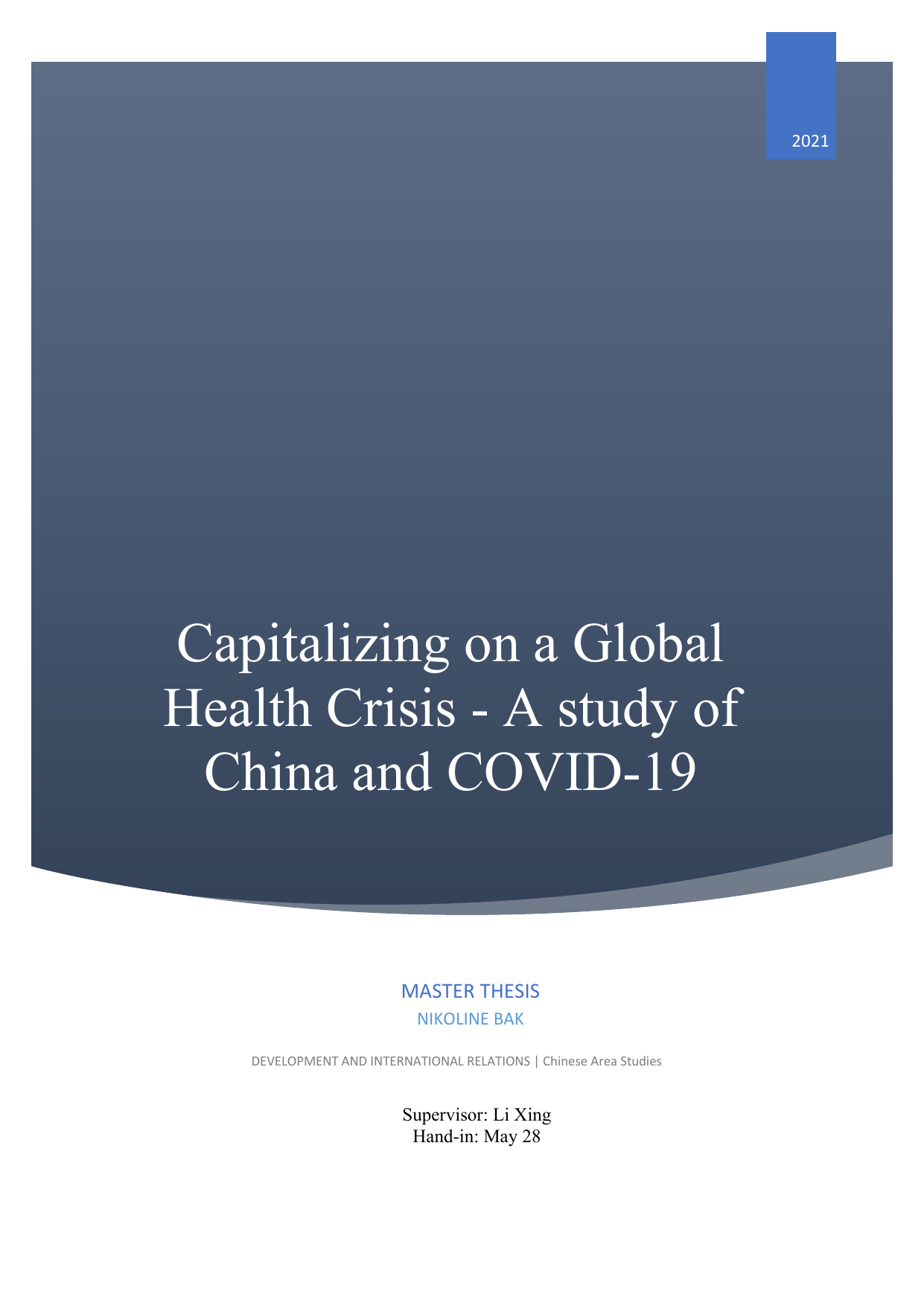 2021

Capitalizing on a Global Health Crisis - A study of China and COVID-19

MASTER THESIS

NIKOLINE BAK

DEVELOPMENT AND INTERNATIONAL RELATIONS | Chinese Area Studies

Supervisor: Li Xing
Hand-in: May 28